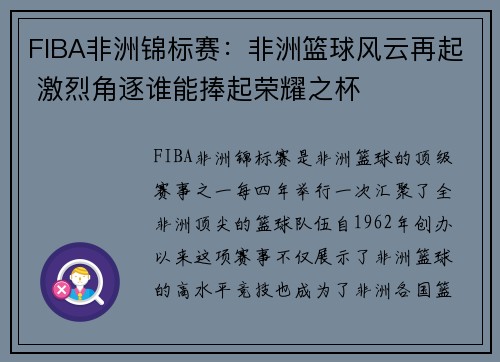 FIBA非洲锦标赛：非洲篮球风云再起 激烈角逐谁能捧起荣耀之杯

FIBA非洲锦标赛是非洲篮球的顶级赛事之一每四年举行一次汇聚了全非洲顶尖的篮球队伍自1962年创办以来这项赛事不仅展示了非洲篮球的高水平竞技也成为了非洲各国篮